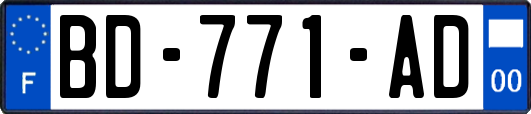 F

BD-771-AD

00